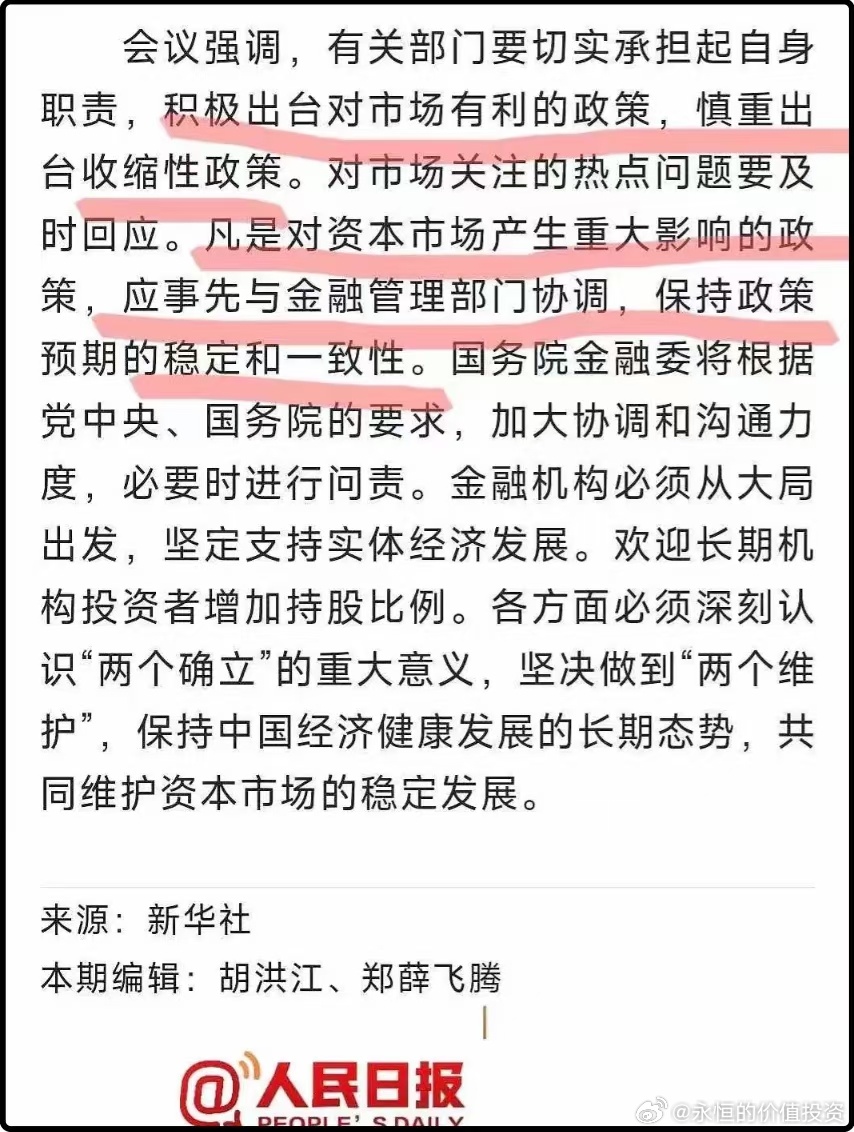 会议强调，有关部门要切实承担起自身职责，积极出台对市场有利的政策，慎重出台收缩性政策。对市场关注的热点问题要及时回应。凡是对资本市场产生重大影响的政策，应事先与金融管理部门协调，保持政策预期的稳定和一致性。国务院金融委将根据党中央、国务院的要求，加大协调和沟通力度，必要时进行问责。金融机构必须从大局出发，坚定支持实体经济发展。欢迎长期机构投资者增加持股比例。各方面必须深刻认识“两个确立”的重大意义，坚决做到“两个维护”，保持中国经济健康发展的长期态势，共同维护资本市场的稳定发展。

来源：新华社

本期编辑：胡洪江、郑薛飞腾

@人民日报
PEOPLE'S DAILY

@永恒的价值投资